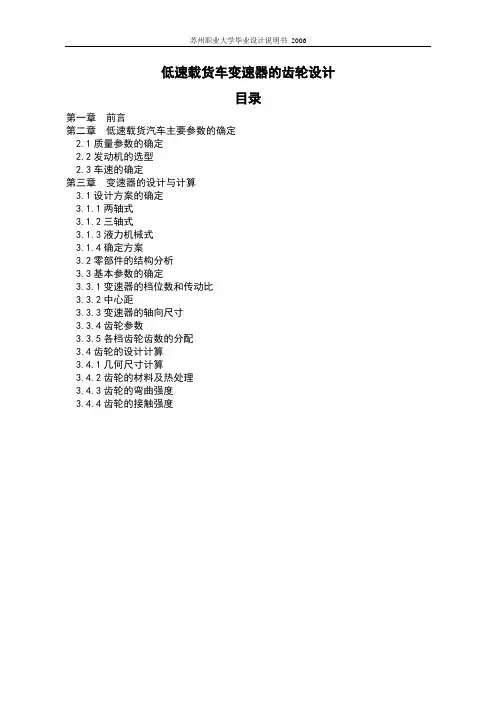 苏州职业大学毕业设计说明书 2006

低速载货车变速器的齿轮设计

目录

第一章 前言
第二章 低速载货汽车主要参数的确定
2.1 质量参数的确定
2.2 发动机的选型
2.3 车速的确定
第三章 变速器的设计与计算
3.1 设计方案的确定
3.1.1 两轴式
3.1.2 三轴式
3.1.3 液力机械式
3.1.4 确定方案
3.2 零部件的结构分析
3.3 基本参数的确定
3.3.1 变速器的档位数和传动比
3.3.2 中心距
3.3.3 变速器的轴向尺寸
3.3.4 齿轮参数
3.3.5 各档齿轮齿数的分配
3.4 齿轮的设计计算
3.4.1 几何尺寸计算
3.4.2 齿轮的材料及热处理
3.4.3 齿轮的弯曲强度
3.4.4 齿轮的接触强度